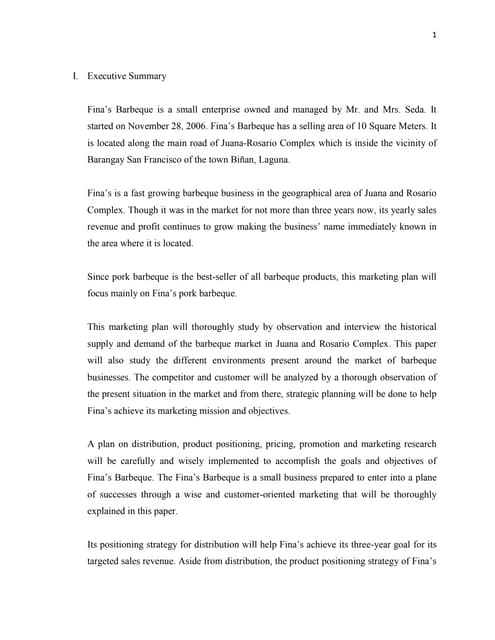 1

I. Executive Summary

Fina's Barbeque is a small enterprise owned and managed by Mr. and Mrs. Seda. It started on November 28, 2006. Fina's Barbeque has a selling area of 10 Square Meters. It is located along the main road of Juana-Rosario Complex which is inside the vicinity of Barangay San Francisco of the town Biñan, Laguna.

Fina's is a fast growing barbeque business in the geographical area of Juana and Rosario Complex. Though it was in the market for not more than three years now, its yearly sales revenue and profit continues to grow making the business' name immediately known in the area where it is located.

Since pork barbeque is the best-seller of all barbeque products, this marketing plan will focus mainly on Fina's pork barbeque.

This marketing plan will thoroughly study by observation and interview the historical supply and demand of the barbeque market in Juana and Rosario Complex. This paper will also study the different environments present around the market of barbeque businesses. The competitor and customer will be analyzed by a thorough observation of the present situation in the market and from there, strategic planning will be done to help Fina's achieve its marketing mission and objectives.

A plan on distribution, product positioning, pricing, promotion and marketing research will be carefully and wisely implemented to accomplish the goals and objectives of Fina's Barbeque. The Fina's Barbeque is a small business prepared to enter into a plane of successes through a wise and customer-oriented marketing that will be thoroughly explained in this paper.

Its positioning strategy for distribution will help Fina's achieve its three-year goal for its targeted sales revenue. Aside from distribution, the product positioning strategy of Fina's